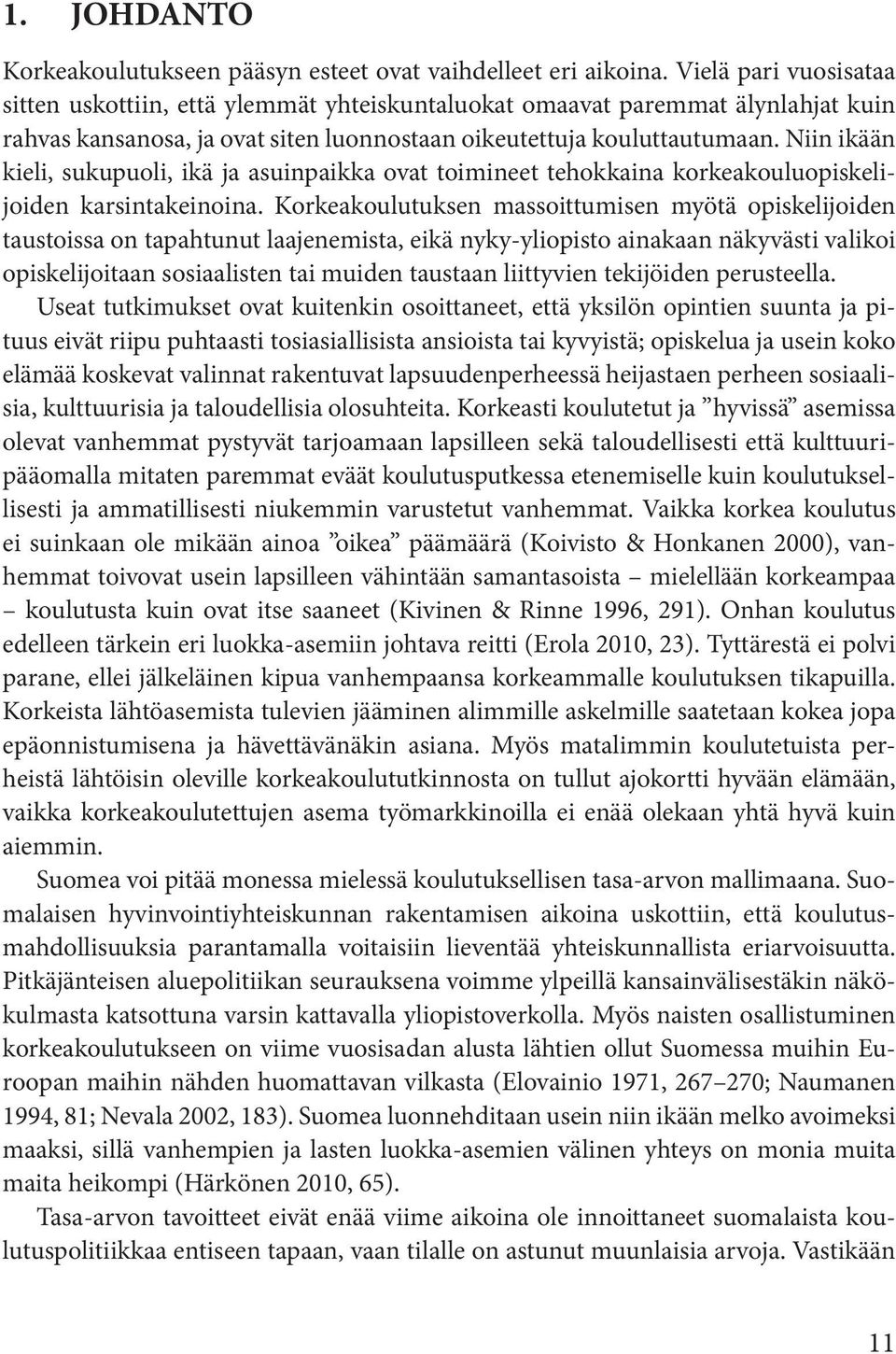 1. JOHDANTO

Korkeakoulutukseen pääsyn esteet ovat vaihdelleet eri aikoina. Vielä pari vuosisataa sitten uskottiin, että ylemmät yhteiskuntaluokat omaavat paremmat älynlahjat kuin rahvas kansanosa, ja ovat siten luonnostaan oikeutettuja kouluttautumaan. Niin ikään kieli, sukupuoli, ikä ja asuinpaikka ovat toimineet tehokkaina korkeakouluopiskelijoiden karsintakeinoina. Korkeakoulutuksen massoittumisen myötä opiskelijoiden taustoissa on tapahtunut laajenemista, eikä nyky-yliopisto ainakaan näkyvästi valikoi opiskelijoitaan sosiaalisten tai muiden taustaan liittyvien tekijöiden perusteella.

Useat tutkimukset ovat kuitenkin osoittaneet, että yksilön opintien suunta ja pituus eivät riipu puhtaasti tosiasiallisista ansioista tai kyvyistä; opiskelua ja usein koko elämää koskevat valinnat rakentuvat lapsuudenperheessä heijastaen perheen sosiaalisia, kulttuurisia ja taloudellisia olosuhteita. Korkeasti koulutetut ja ”hyvissä” asemissa olevat vanhemmat pystyvät tarjoamaan lapsilleen sekä taloudellisesti että kulttuuripääomalla mitaten paremmat eväät koulutusputkessa etenemiselle kuin koulutuksellisesti ja ammatillisesti niukemmin varustetut vanhemmat. Vaikka korkea koulutus ei suinkaan ole mikään ainoa ”oikea” päämäärä (Koivisto & Honkanen 2000), vanhemmat toivovat usein lapsilleen vähintään samantasoista – mielellään korkeampaa – koulutusta kuin ovat itse saaneet (Kivinen & Rinne 1996, 291). Onhan koulutus edelleen tärkein eri luokka-asemiin johtava reitti (Erola 2010, 23). Tyttärestä ei polvi parane, ellei jälkeläinen kipua vanhempaansa korkeammalle koulutuksen tikapuilla. Korkeista lähtöasemista tulevien jääminen alimmille askelmille saatetaan kokea jopa epäonnistumisena ja hävettävänäkin asiana. Myös matalimmin koulutetuista perheistä lähtöisin oleville korkeakoulututkinnosta on tullut ajokortti hyvään elämään, vaikka korkeakoulutettujen asema työmarkkinoilla ei enää olekaan yhtä hyvä kuin aiemmin.

Suomea voi pitää monessa mielessä koulutuksellisen tasa-arvon mallimaana. Suomalaisen hyvinvointiyhteiskunnan rakentamisen aikoina uskottiin, että koulutusmahdollisuuksia parantamalla voitaisiin lieventää yhteiskunnallista eriarvoisuutta. Pitkäjänteisen aluepolitiikan seurauksena voimme ylpeillä kansainvälisestäkin näkökulmasta katsottuna varsin kattavalla yliopistoverkolla. Myös naisten osallistuminen korkeakoulutukseen on viime vuosisadan alusta lähtien ollut Suomessa muihin Euroopan maihin nähden huomattavan vilkasta (Elovainio 1971, 267–270; Naumanen 1994, 81; Nevala 2002, 183). Suomea luonnehditaan usein niin ikään melko avoimeksi maaksi, sillä vanhempien ja lasten luokka-asemien välinen yhteys on monia muita maita heikompi (Härkönen 2010, 65).

Tasa-arvon tavoitteet eivät enää viime aikoina ole innoittaneet suomalaista koulutuspolitiikkaa entiseen tapaan, vaan tilalle on astunut muunlaisia arvoja. Vastikään

11